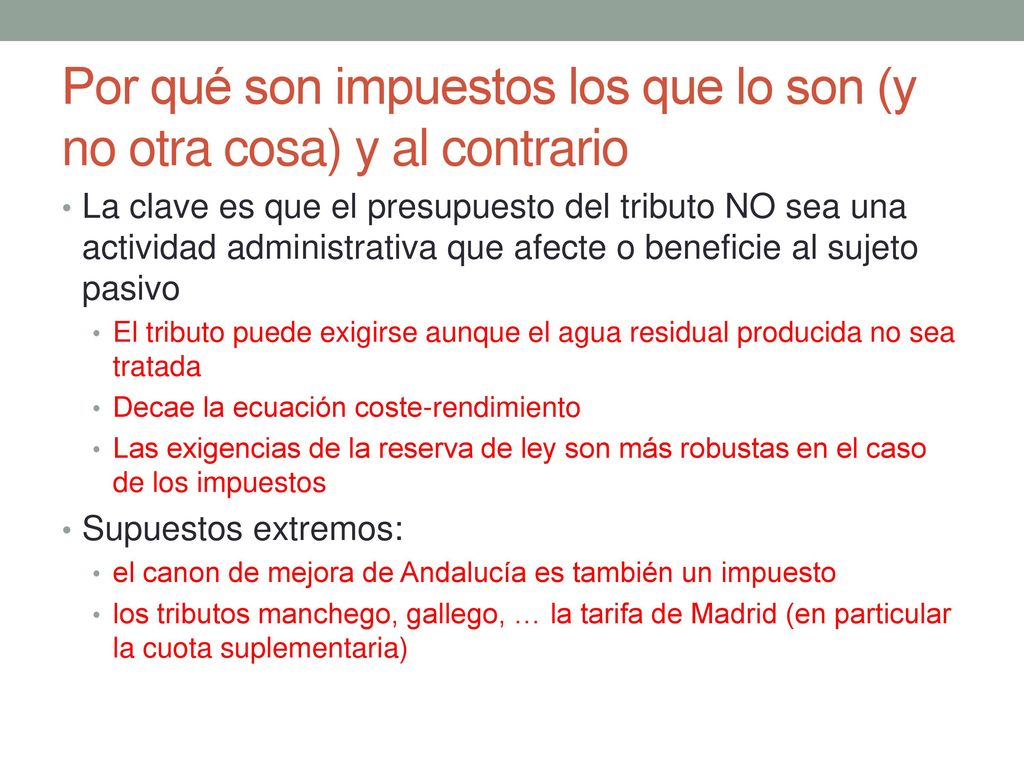 Por qué son impuestos los que lo son (y no otra cosa) y al contrario

• La clave es que el presupuesto del tributo NO sea una actividad administrativa que afecte o beneficie al sujeto pasivo
  • El tributo puede exigirse aunque el agua residual producida no sea tratada
  • Decae la ecuación coste-rendimiento
  • Las exigencias de la reserva de ley son más robustas en el caso de los impuestos
• Supuestos extremos:
  • el canon de mejora de Andalucía es también un impuesto
  • los tributos manchego, gallego, … la tarifa de Madrid (en particular la cuota suplementaria)